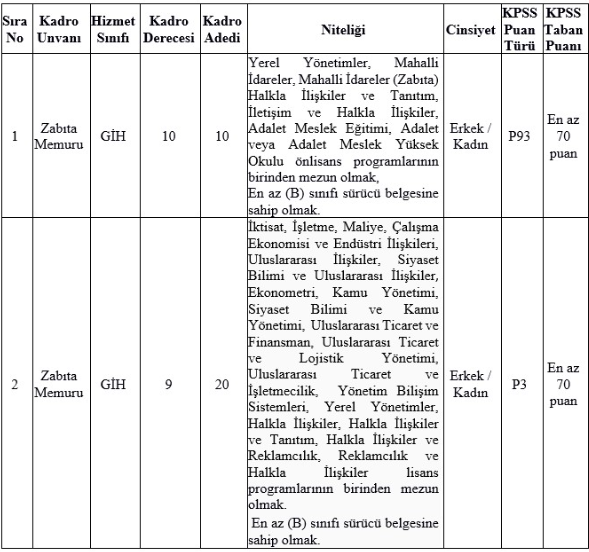 | Sıra No | Kadro Unvanı | Hizmet Sınıfı | Kadro Derecesi | Kadro Adedi | Niteliği | Cinsiyet | KPSS Puan Türü | KPSS Taban Puanı |
|---|---|---|---|---|---|---|---|---|
| 1 | Zabıta Memuru | GİH | 10 | 10 | Yerel Yönetimler, Mahalli İdareler, Mahalli İdareler (Zabıta) Halkla İlişkiler ve Tanıtım, İletişim ve Halkla İlişkiler, Adalet Meslek Eğitimi, Adalet veya Adalet Meslek Yüksek Okulu önlisans programlarının birinden mezun olmak, En az (B) sınıfı sürücü belgesine sahip olmak. | Erkek / Kadın | P93 | En az 70 puan |
| 2 | Zabıta Memuru | GİH | 9 | 20 | İktisat, İşletme, Maliye, Çalışma Ekonomisi ve Endüstri İlişkileri, Uluslararası İlişkiler, Siyaset Bilimi ve Uluslararası İlişkiler, Ekonometri, Kamu Yönetimi, Siyaset Bilimi ve Kamu Yönetimi, Uluslararası Ticaret ve Finansman, Uluslararası Ticaret ve Lojistik Yönetimi, Uluslararası Ticaret ve İşletmecilik, Yönetim Bilişim Sistemleri, Yerel Yönetimler, Halkla İlişkiler, Halkla İlişkiler ve Tanıtım, Halkla İlişkiler ve Reklamcılık, Reklamcılık ve Halkla İlişkiler lisans programlarının birinden mezun olmak. En az (B) sınıfı sürücü belgesine sahip olmak. | Erkek / Kadın | P3 | En az 70 puan |